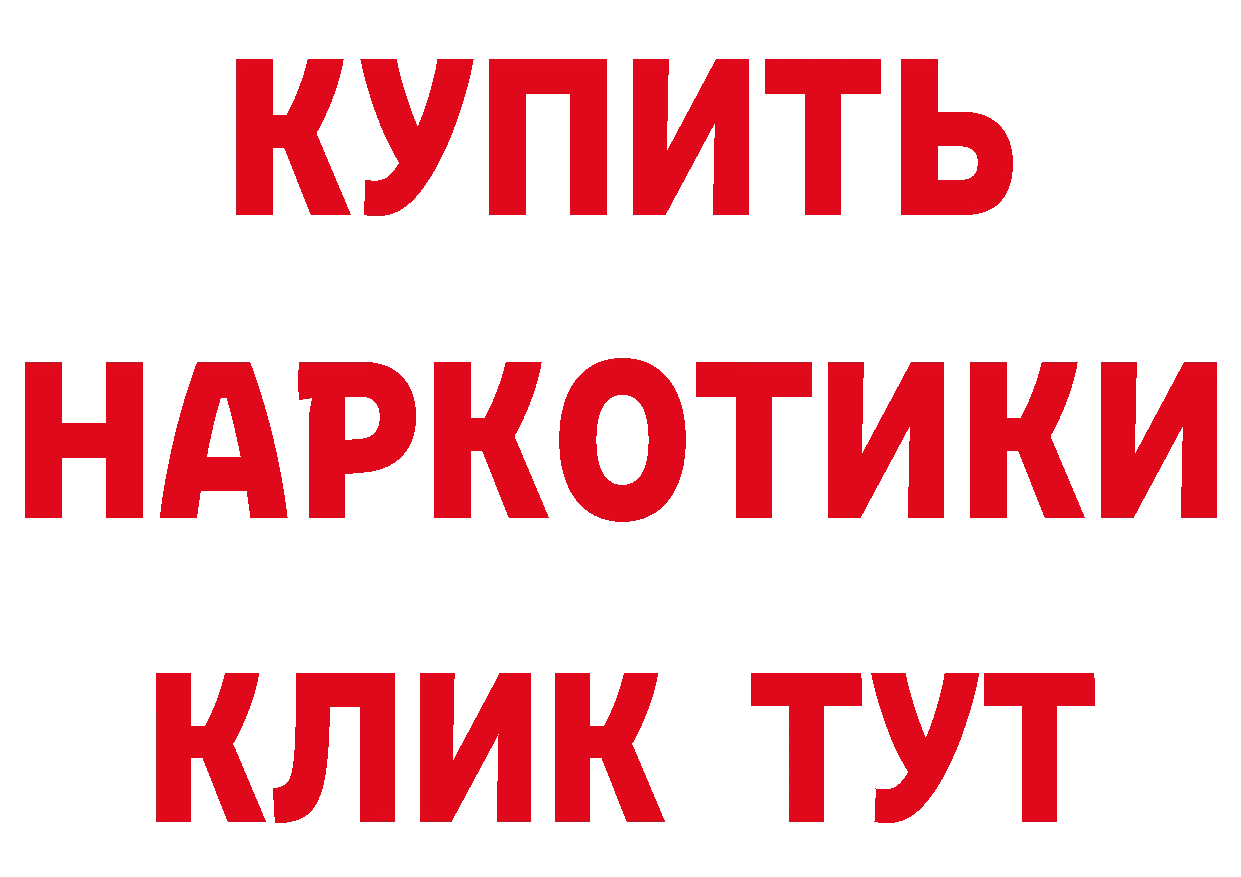 КУПИТЬ
НАРКОТИКИ
КЛИК ТУТ